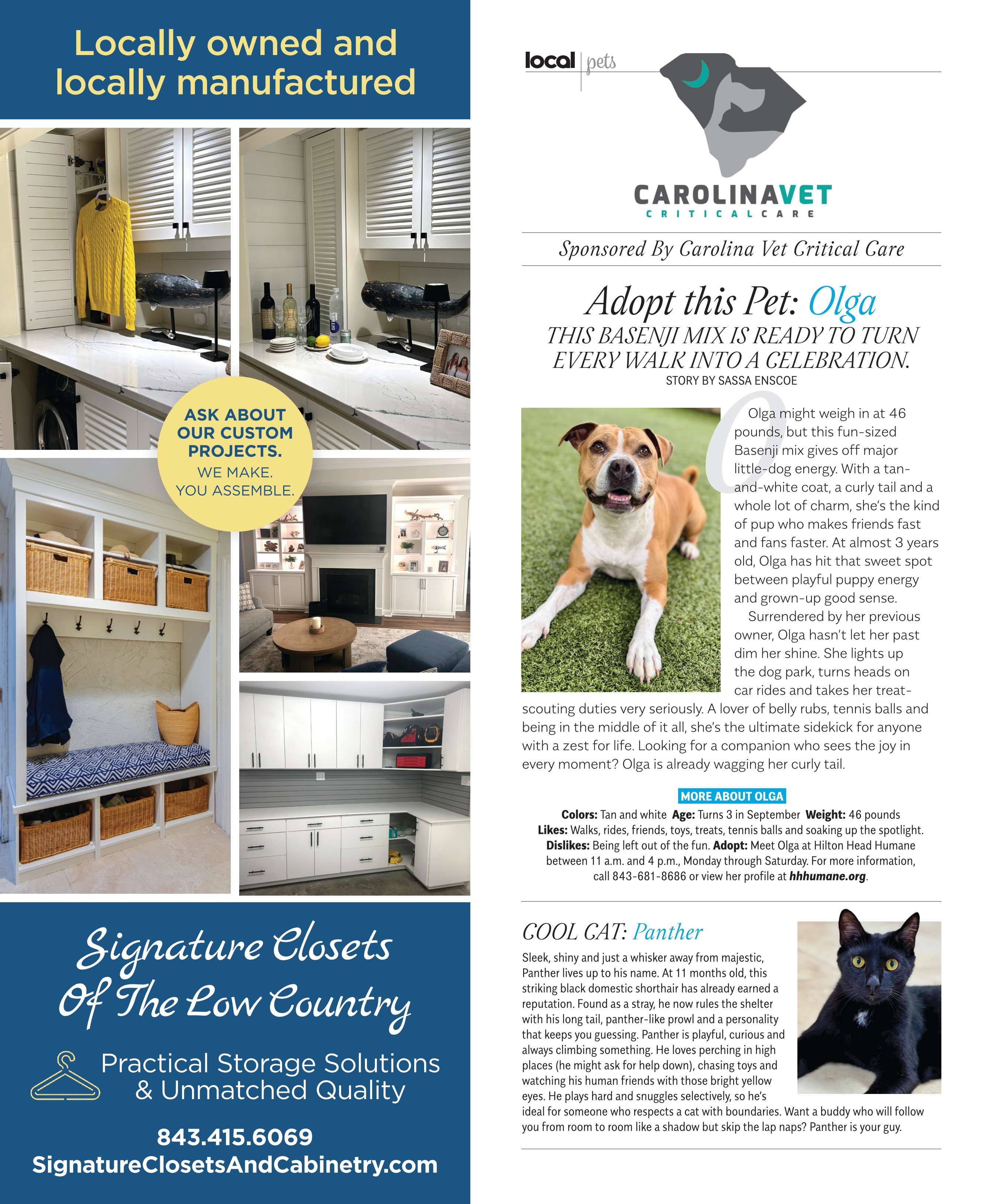 Locally owned and locally manufactured

ASK ABOUT OUR CUSTOM PROJECTS.
WE MAKE. YOU ASSEMBLE.

Signature Closets Of The Low Country

Practical Storage Solutions & Unmatched Quality

843.415.6069
SignatureClosetsAndCabinetry.com

local | pets

CAROLINAVET
CRITICALCARE

Sponsored By Carolina Vet Critical Care

Adopt this Pet: Olga

THIS BASENJI MIX IS READY TO TURN EVERY WALK INTO A CELEBRATION.

STORY BY SASSA ENSCOE

Olga might weigh in at 46 pounds, but this fun-sized Basenji mix gives off major little-dog energy. With a tan-and-white coat, a curly tail and a whole lot of charm, she's the kind of pup who makes friends fast and fans faster. At almost 3 years old, Olga has hit that sweet spot between playful puppy energy and grown-up good sense.

Surrendered by her previous owner, Olga hasn't let her past dim her shine. She lights up the dog park, turns heads on car rides and takes her treat-scouting duties very seriously. A lover of belly rubs, tennis balls and being in the middle of it all, she's the ultimate sidekick for anyone with a zest for life. Looking for a companion who sees the joy in every moment? Olga is already wagging her curly tail.

MORE ABOUT OLGA

Colors: Tan and white Age: Turns 3 in September Weight: 46 pounds Likes: Walks, rides, friends, toys, treats, tennis balls and soaking up the spotlight. Dislikes: Being left out of the fun. Adopt: Meet Olga at Hilton Head Humane between 11 a.m. and 4 p.m., Monday through Saturday. For more information, call 843-681-8686 or view her profile at hhhumane.org.

COOL CAT: Panther

Sleek, shiny and just a whisker away from majestic, Panther lives up to his name. At 11 months old, this striking black domestic shorthair has already earned a reputation. Found as a stray, he now rules the shelter with his long tail, panther-like prowl and a personality that keeps you guessing. Panther is playful, curious and always climbing something. He loves perching in high places (he might ask for help down), chasing toys and watching his human friends with those bright yellow eyes. He plays hard and snuggles selectively, so he's ideal for someone who respects a cat with boundaries. Want a buddy who will follow you from room to room like a shadow but skip the lap naps? Panther is your guy.